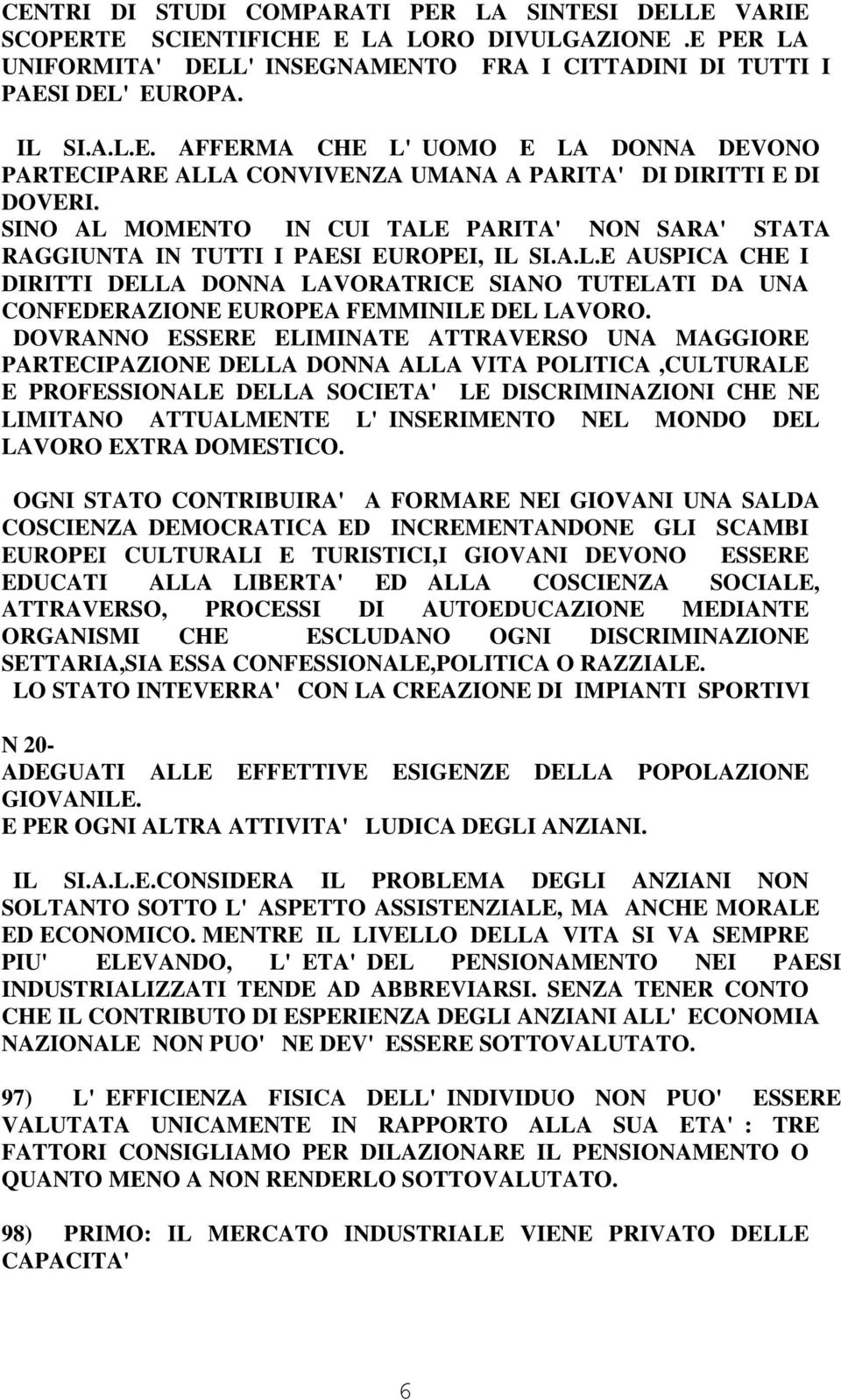 CENTRI DI STUDI COMPARATI PER LA SINTESI DELLE VARIE SCOPERTE SCIENTIFICHE E LA LORO DIVULGAZIONE .E PER LA UNIFORMITA' DELL' INSEGNAMENTO FRA I CITTADINI DI TUTTI I PAESI DEL' EUROPA.

IL SI.A.L.E. AFFERMA CHE L' UOMO E LA DONNA DEVONO PARTECIPARE ALLA CONVIVENZA UMANA A PARITA' DI DIRITTI E DI DOVERI.
SINO AL MOMENTO IN CUI TALE PARITA' NON SARA' STATA RAGGIUNTA IN TUTTI I PAESI EUROPEI, IL SI.A.L.E AUSPICA CHE I DIRITTI DELLA DONNA LAVORATRICE SIANO TUTELATI DA UNA CONFEDERAZIONE EUROPEA FEMMINILE DEL LAVORO.
DOVRANNO ESSERE ELIMINATE ATTRAVERSO UNA MAGGIORE PARTECIPAZIONE DELLA DONNA ALLA VITA POLITICA ,CULTURALE E PROFESSIONALE DELLA SOCIETA' LE DISCRIMINAZIONI CHE NE LIMITANO ATTUALMENTE L' INSERIMENTO NEL MONDO DEL LAVORO EXTRA DOMESTICO.

OGNI STATO CONTRIBUIRA' A FORMARE NEI GIOVANI UNA SALDA COSCIENZA DEMOCRATICA ED INCREMENTANDONE GLI SCAMBI EUROPEI CULTURALI E TURISTICI,I GIOVANI DEVONO ESSERE EDUCATI ALLA LIBERTA' ED ALLA COSCIENZA SOCIALE, ATTRAVERSO, PROCESSI DI AUTOEDUCAZIONE MEDIANTE ORGANISMI CHE ESCLUDANO OGNI DISCRIMINAZIONE SETTARIA,SIA ESSA CONFESSIONALE,POLITICA O RAZZIALE.
LO STATO INTEVERRA' CON LA CREAZIONE DI IMPIANTI SPORTIVI

N 20-
ADEGUATI ALLE EFFETTIVE ESIGENZE DELLA POPOLAZIONE GIOVANILE.
E PER OGNI ALTRA ATTIVITA' LUDICA DEGLI ANZIANI.

IL SI.A.L.E.CONSIDERA IL PROBLEMA DEGLI ANZIANI NON SOLTANTO SOTTO L' ASPETTO ASSISTENZIALE, MA ANCHE MORALE ED ECONOMICO. MENTRE IL LIVELLO DELLA VITA SI VA SEMPRE PIU' ELEVANDO, L' ETA' DEL PENSIONAMENTO NEI PAESI INDUSTRIALIZZATI TENDE AD ABBREVIARSI. SENZA TENER CONTO CHE IL CONTRIBUTO DI ESPERIENZA DEGLI ANZIANI ALL' ECONOMIA NAZIONALE NON PUO' NE DEV' ESSERE SOTTOVALUTATO.

97) L' EFFICIENZA FISICA DELL' INDIVIDUO NON PUO' ESSERE VALUTATA UNICAMENTE IN RAPPORTO ALLA SUA ETA' : TRE FATTORI CONSIGLIAMO PER DILAZIONARE IL PENSIONAMENTO O QUANTO MENO A NON RENDERLO SOTTOVALUTATO.

98) PRIMO: IL MERCATO INDUSTRIALE VIENE PRIVATO DELLE CAPACITA'

6